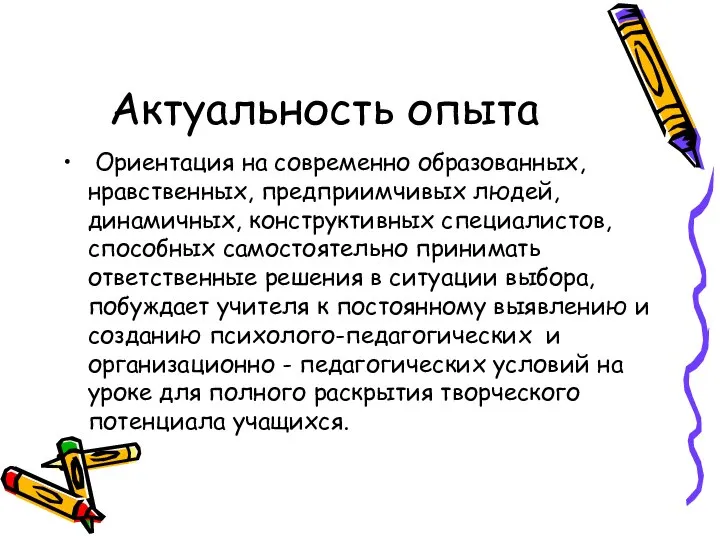 Актуальность опыта

• Ориентация на современно образованных, нравственных, предприимчивых людей, динамичных, конструктивных специалистов, способных самостоятельно принимать ответственные решения в ситуации выбора, побуждает учителя к постоянному выявлению и созданию психолого-педагогических и организационно - педагогических условий на уроке для полного раскрытия творческого потенциала учащихся.